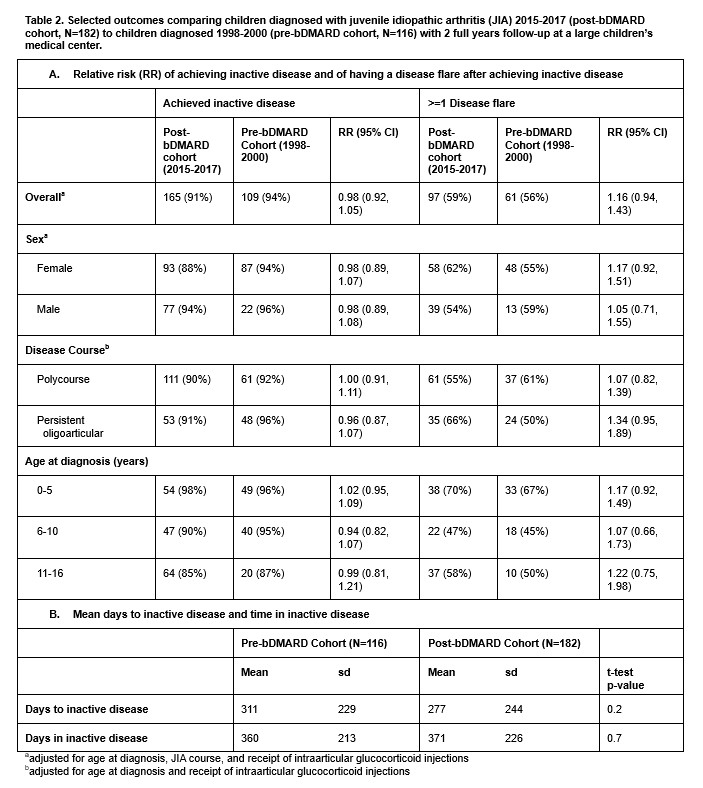 Table 2. Selected outcomes comparing children diagnosed with juvenile idiopathic arthritis (JIA) 2015-2017 (post-bDMARD cohort, N=182) to children diagnosed 1998-2000 (pre-bDMARD cohort, N=116) with 2 full years follow-up at a large children's medical center.

A. Relative risk (RR) of achieving inactive disease and of having a disease flare after achieving inactive disease

| | Achieved inactive disease | | | >=1 Disease flare | | |
|---|---|---|---|---|---|---|
| | Post-bDMARD cohort (2015-2017) | Pre-bDMARD Cohort (1998-2000) | RR (95% CI) | Post-bDMARD cohort (2015-2017) | Pre-bDMARD Cohort (1998-2000) | RR (95% CI) |
| Overall$^a$ | 165 (91%) | 109 (94%) | 0.98 (0.92, 1.05) | 97 (59%) | 61 (56%) | 1.16 (0.94, 1.43) |
| Sex$^a$ | | | | | | |
| Female | 93 (88%) | 87 (94%) | 0.98 (0.89, 1.07) | 58 (62%) | 48 (55%) | 1.17 (0.92, 1.51) |
| Male | 77 (94%) | 22 (96%) | 0.98 (0.89, 1.08) | 39 (54%) | 13 (59%) | 1.05 (0.71, 1.55) |
| Disease Course$^b$ | | | | | | |
| Polycourse | 111 (90%) | 61 (92%) | 1.00 (0.91, 1.11) | 61 (55%) | 37 (61%) | 1.07 (0.82, 1.39) |
| Persistent oligoarticular | 53 (91%) | 48 (96%) | 0.96 (0.87, 1.07) | 35 (66%) | 24 (50%) | 1.34 (0.95, 1.89) |
| Age at diagnosis (years) | | | | | | |
| 0-5 | 54 (98%) | 49 (96%) | 1.02 (0.95, 1.09) | 38 (70%) | 33 (67%) | 1.17 (0.92, 1.49) |
| 6-10 | 47 (90%) | 40 (95%) | 0.94 (0.82, 1.07) | 22 (47%) | 18 (45%) | 1.07 (0.66, 1.73) |
| 11-16 | 64 (85%) | 20 (87%) | 0.99 (0.81, 1.21) | 37 (58%) | 10 (50%) | 1.22 (0.75, 1.98) |

B. Mean days to inactive disease and time in inactive disease

| | Pre-bDMARD Cohort (N=116) | | Post-bDMARD Cohort (N=182) | | |
|---|---|---|---|---|---|
| | Mean | sd | Mean | sd | t-test p-value |
| Days to inactive disease | 311 | 229 | 277 | 244 | 0.2 |
| Days in inactive disease | 360 | 213 | 371 | 226 | 0.7 |

$^a$adjusted for age at diagnosis, JIA course, and receipt of intraarticular glucocorticoid injections
$^b$adjusted for age at diagnosis and receipt of intraarticular glucocorticoid injections